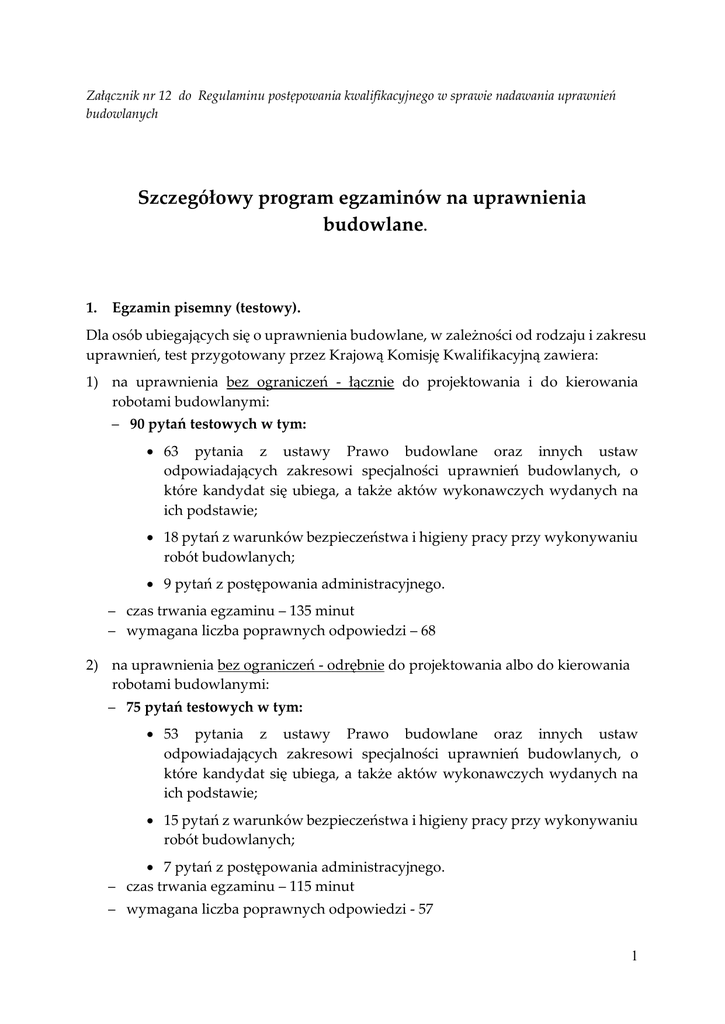 Załącznik nr 12 do Regulaminu postępowania kwalifikacyjnego w sprawie nadawania uprawnień budowlanych

Szczegółowy program egzaminów na uprawnienia budowlane.

1. Egzamin pisemny (testowy).

Dla osób ubiegających się o uprawnienia budowlane, w zależności od rodzaju i zakresu uprawnień, test przygotowany przez Krajową Komisję Kwalifikacyjną zawiera:

1) na uprawnienia bez ograniczeń - łącznie do projektowania i do kierowania robotami budowlanymi:

– 90 pytań testowych w tym:

• 63 pytania z ustawy Prawo budowlane oraz innych ustaw odpowiadających zakresowi specjalności uprawnień budowlanych, o które kandydat się ubiega, a także aktów wykonawczych wydanych na ich podstawie;

• 18 pytań z warunków bezpieczeństwa i higieny pracy przy wykonywaniu robót budowlanych;

• 9 pytań z postępowania administracyjnego.

– czas trwania egzaminu – 135 minut

– wymagana liczba poprawnych odpowiedzi – 68

2) na uprawnienia bez ograniczeń - odrębnie do projektowania albo do kierowania robotami budowlanymi:

– 75 pytań testowych w tym:

• 53 pytania z ustawy Prawo budowlane oraz innych ustaw odpowiadających zakresowi specjalności uprawnień budowlanych, o które kandydat się ubiega, a także aktów wykonawczych wydanych na ich podstawie;

• 15 pytań z warunków bezpieczeństwa i higieny pracy przy wykonywaniu robót budowlanych;

• 7 pytań z postępowania administracyjnego.

– czas trwania egzaminu – 115 minut

– wymagana liczba poprawnych odpowiedzi - 57

1